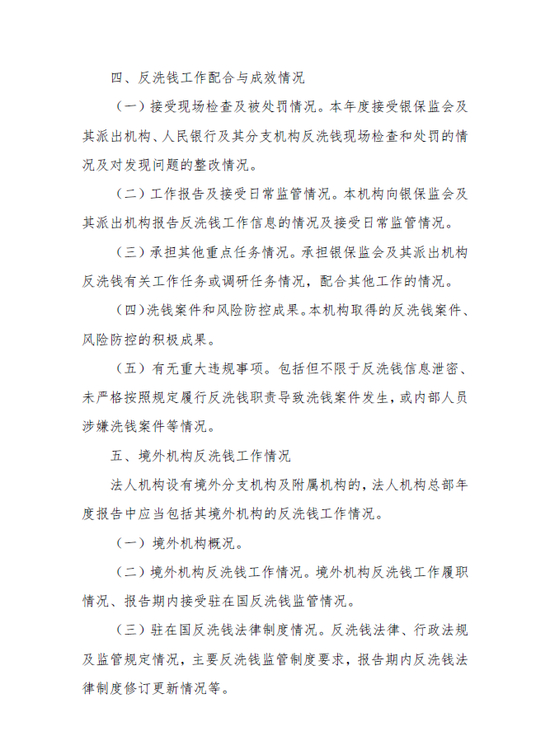 四、反洗钱工作配合与成效情况

（一）接受现场检查及被处罚情况。本年度接受银保监会及其派出机构、人民银行及其分支机构反洗钱现场检查和处罚的情况及对发现问题的整改情况。

（二）工作报告及接受日常监管情况。本机构向银保监会及其派出机构报告反洗钱工作信息的情况及接受日常监管情况。

（三）承担其他重点任务情况。承担银保监会及其派出机构反洗钱有关工作任务或调研任务情况，配合其他工作的情况。

（四）洗钱案件和风险防控成果。本机构取得的反洗钱案件、风险防控的积极成果。

（五）有无重大违规事项。包括但不限于反洗钱信息泄密、未严格按照规定履行反洗钱职责导致洗钱案件发生，或内部人员涉嫌洗钱案件等情况。

五、境外机构反洗钱工作情况

法人机构设有境外分支机构及附属机构的，法人机构总部年度报告中应当包括其境外机构的反洗钱工作情况。

（一）境外机构概况。

（二）境外机构反洗钱工作情况。境外机构反洗钱工作履职情况、报告期内接受驻在国反洗钱监管情况。

（三）驻在国反洗钱法律制度情况。反洗钱法律、行政法规及监管规定情况，主要反洗钱监管制度要求，报告期内反洗钱法律制度修订更新情况等。